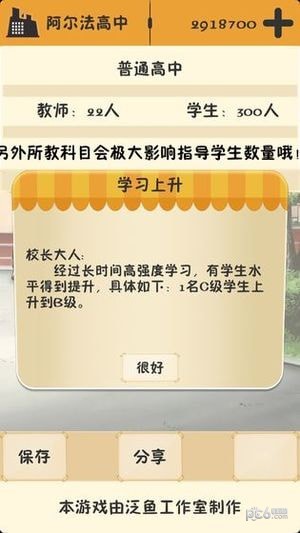 阿尔法高中

2918700

普通高中

教师：22人

学生：300人

另外所教科目会极大影响指导学生数量哦！

学习上升

校长大人：
经过长时间高强度学习，有学生水平得到提升，具体如下：1名C级学生上升到B级。

很好

保存

分享

本游戏由泛鱼工作室制作

pc6